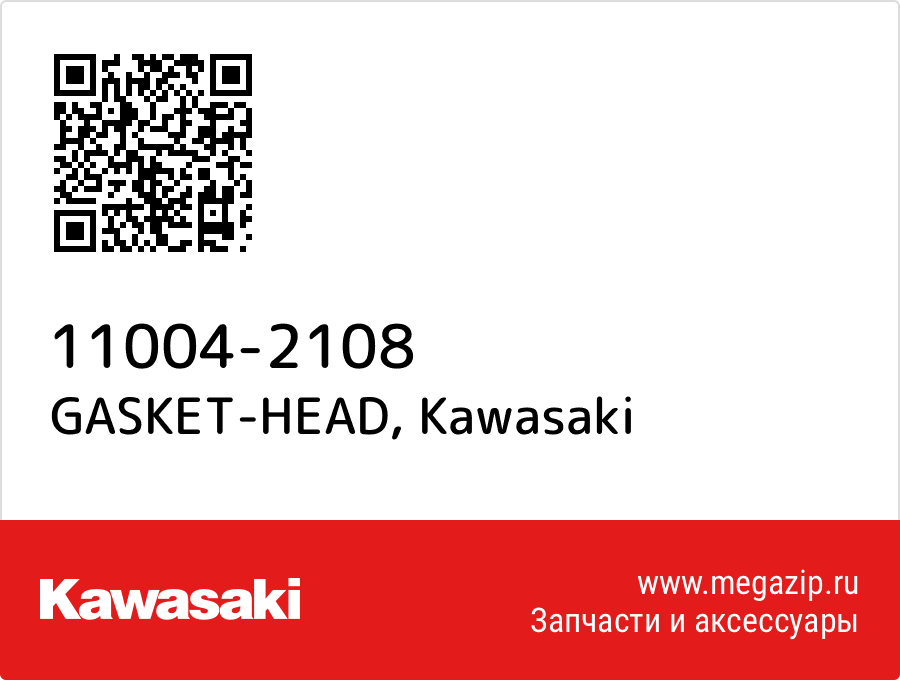 11004-2108
GASKET-HEAD, Kawasaki

Kawasaki

www.megazip.ru
Запчасти и аксессуары